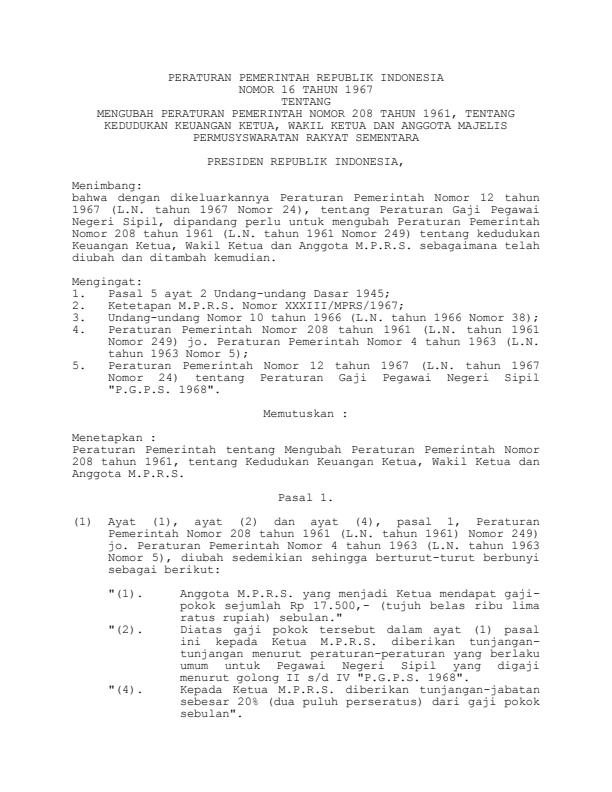 PERATURAN PEMERINTAH REPUBLIK INDONESIA
NOMOR 16 TAHUN 1967
TENTANG
MENGUBAH PERATURAN PEMERINTAH NOMOR 208 TAHUN 1961, TENTANG KEDUDUKAN KEUANGAN KETUA, WAKIL KETUA DAN ANGGOTA MAJELIS PERMUSYSWARATAN RAKYAT SEMENTARA

PRESIDEN REPUBLIK INDONESIA,

Menimbang:
bahwa dengan dikeluarkannya Peraturan Pemerintah Nomor 12 tahun 1967 (L.N. tahun 1967 Nomor 24), tentang Peraturan Gaji Pegawai Negeri Sipil, dipandang perlu untuk mengubah Peraturan Pemerintah Nomor 208 tahun 1961 (L.N. tahun 1961 Nomor 249) tentang kedudukan Keuangan Ketua, Wakil Ketua dan Anggota M.P.R.S. sebagaimana telah diubah dan ditambah kemudian.

Mengingat:
1. Pasal 5 ayat 2 Undang-undang Dasar 1945;
2. Ketetapan M.P.R.S. Nomor XXXIII/MPRS/1967;
3. Undang-undang Nomor 10 tahun 1966 (L.N. tahun 1966 Nomor 38);
4. Peraturan Pemerintah Nomor 208 tahun 1961 (L.N. tahun 1961 Nomor 249) jo. Peraturan Pemerintah Nomor 4 tahun 1963 (L.N. tahun 1963 Nomor 5);
5. Peraturan Pemerintah Nomor 12 tahun 1967 (L.N. tahun 1967 Nomor 24) tentang Peraturan Gaji Pegawai Negeri Sipil "P.G.P.S. 1968".

Memutuskan :

Menetapkan :
Peraturan Pemerintah tentang Mengubah Peraturan Pemerintah Nomor 208 tahun 1961, tentang Kedudukan Keuangan Ketua, Wakil Ketua dan Anggota M.P.R.S.

Pasal 1.

(1) Ayat (1), ayat (2) dan ayat (4), pasal 1, Peraturan Pemerintah Nomor 208 tahun 1961 (L.N. tahun 1961) Nomor 249) jo. Peraturan Pemerintah Nomor 4 tahun 1963 (L.N. tahun 1963 Nomor 5), diubah sedemikian sehingga berturut-turut berbunyi sebagai berikut:

"(1). Anggota M.P.R.S. yang menjadi Ketua mendapat gaji-pokok sejumlah Rp 17.500,- (tujuh belas ribu lima ratus rupiah) sebulan."
"(2). Diatas gaji pokok tersebut dalam ayat (1) pasal ini kepada Ketua M.P.R.S. diberikan tunjangan-tunjangan menurut peraturan-peraturan yang berlaku umum untuk Pegawai Negeri Sipil yang digaji menurut golong II s/d IV "P.G.P.S. 1968".
"(4). Kepada Ketua M.P.R.S. diberikan tunjangan-jabatan sebesar 20% (dua puluh perseratus) dari gaji pokok sebulan".